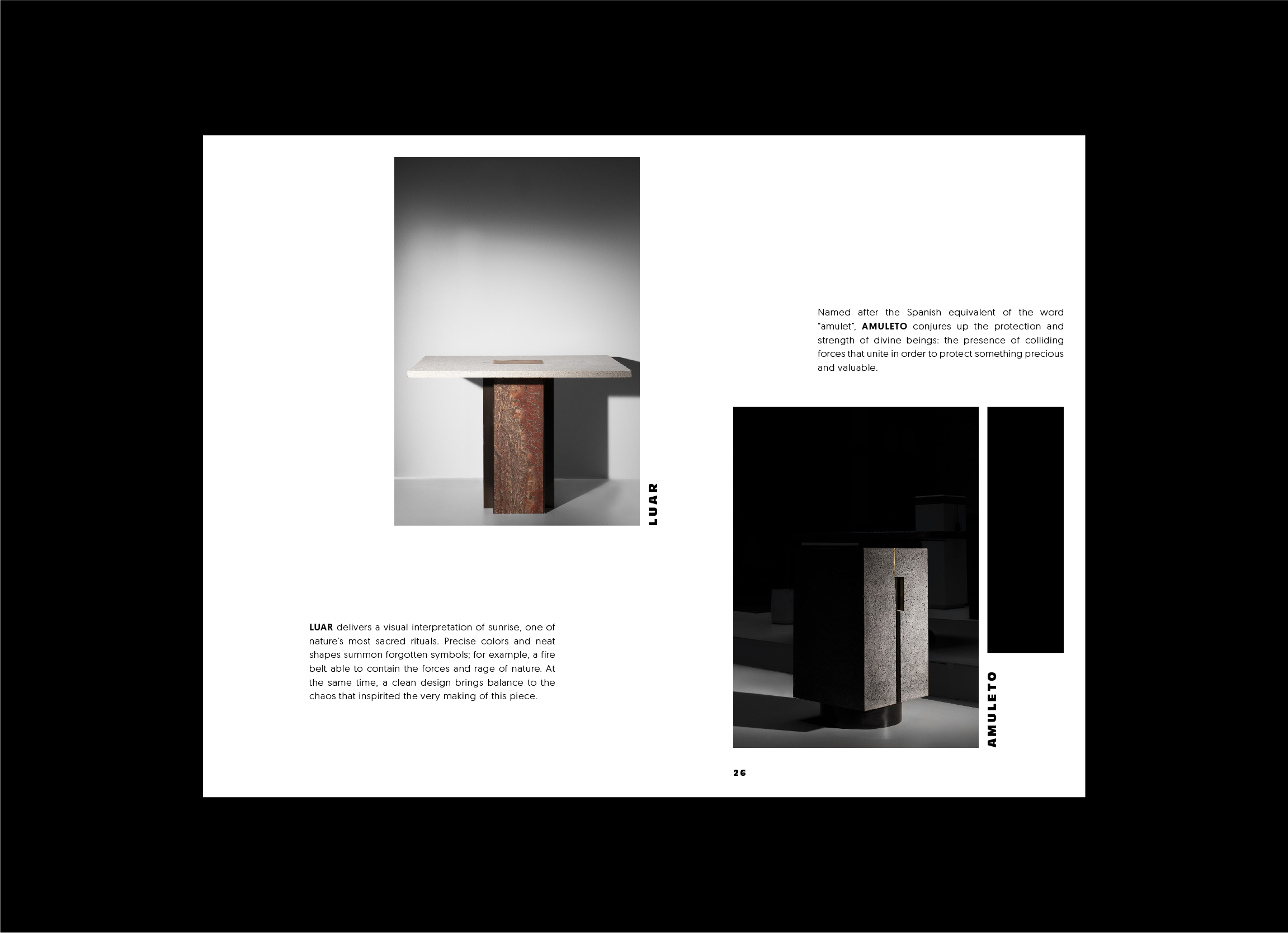 LUAR

LUAR delivers a visual interpretation of sunrise, one of nature's most sacred rituals. Precise colors and neat shapes summon forgotten symbols; for example, a fire belt able to contain the forces and rage of nature. At the same time, a clean design brings balance to the chaos that inspirited the very making of this piece.

Named after the Spanish equivalent of the word "amulet", AMULETO conjures up the protection and strength of divine beings: the presence of colliding forces that unite in order to protect something precious and valuable.

AMULETO

26